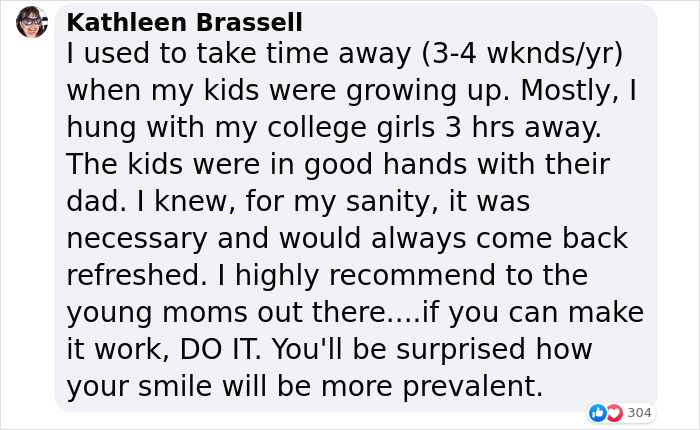 Kathleen Brassell
I used to take time away (3-4 wknds/yr) when my kids were growing up. Mostly, I hung with my college girls 3 hrs away. The kids were in good hands with their dad. I knew, for my sanity, it was necessary and would always come back refreshed. I highly recommend to the young moms out there....if you can make it work, DO IT. You'll be surprised how your smile will be more prevalent.

304